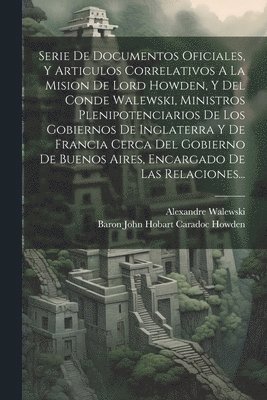 Serie De Documentos Oficiales, Y Articulos Correlativos A La Mision De Lord Howden, Y Del Conde Walewski, Ministros Plenipotenciarios De Los Gobiernos De Inglaterra Y De Francia Cerca Del Gobierno De Buenos Aires, Encargado De Las Relaciones...

Alexandre Walewski
Baron John Hobart Caradoc Howden